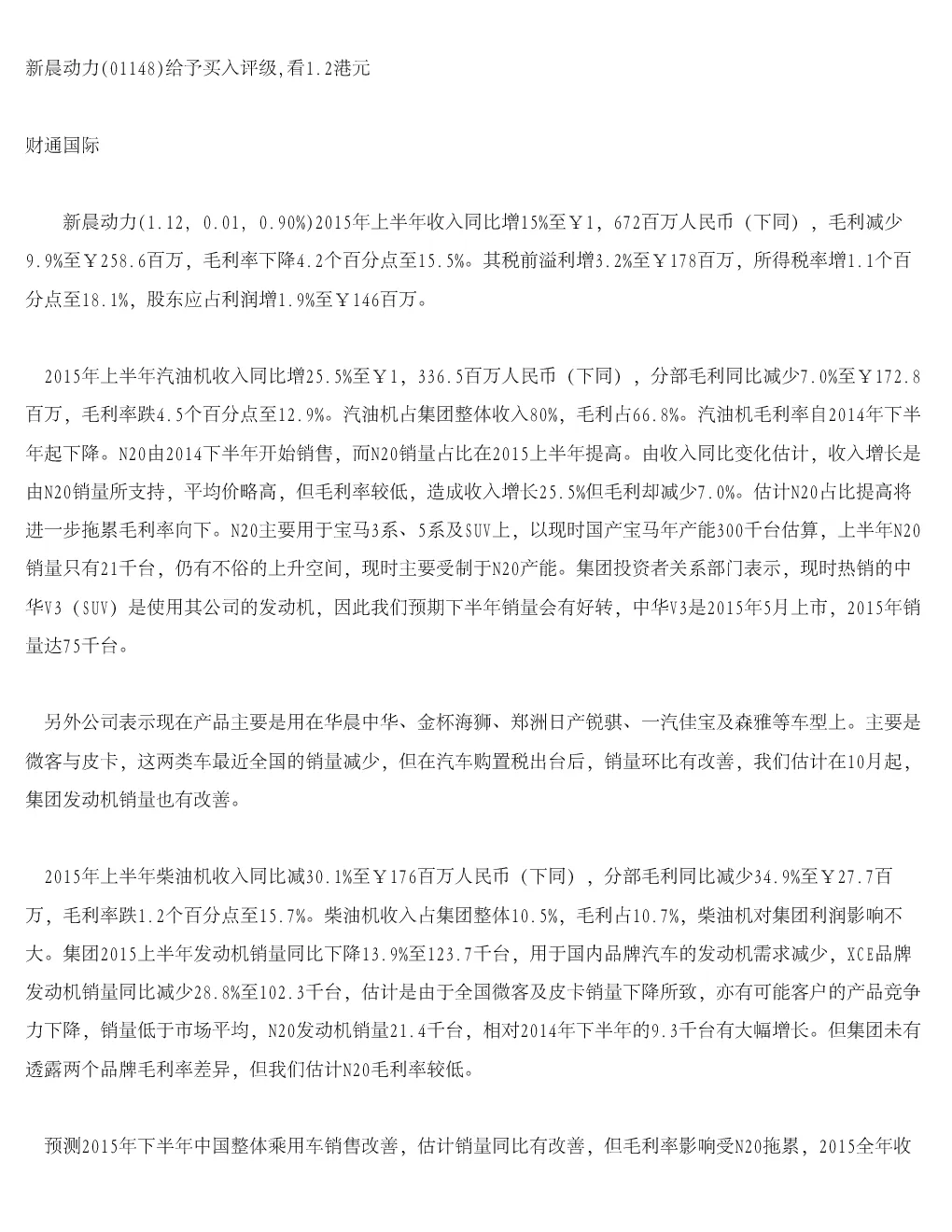 新晨动力(01148)给予买入评级,看1.2港元

财通国际

新晨动力(1.12, 0.01, 0.90%)2015年上半年收入同比增15%至￥1，672百万人民币（下同），毛利减少9.9%至￥258.6百万，毛利率下降4.2个百分点至15.5%。其税前溢利增3.2%至￥178百万，所得税率增1.1个百分点至18.1%，股东应占利润增1.9%至￥146百万。

2015年上半年汽油机收入同比增25.5%至￥1，336.5百万人民币（下同），分部毛利同比减少7.0%至￥172.8百万，毛利率跌4.5个百分点至12.9%。汽油机占集团整体收入80%，毛利占66.8%。汽油机毛利率自2014年下半年起下降。N20由2014下半年开始销售，而N20销量占比在2015上半年提高。由收入同比变化估计，收入增长是由N20销量所支持，平均价略高，但毛利率较低，造成收入增长25.5%但毛利却减少7.0%。估计N20占比提高将进一步拖累毛利率向下。N20主要用于宝马3系、5系及SUV上，以现时国产宝马年产能300千台估算，上半年N20销量只有21千台，仍有不俗的上升空间，现时主要受制于N20产能。集团投资者关系部门表示，现时热销的中华V3（SUV）是使用其公司的发动机，因此我们预期下半年销量会有好转，中华V3是2015年5月上市，2015年销量达75千台。

另外公司表示现在产品主要是用在华晨中华、金杯海狮、郑洲日产锐骐、一汽佳宝及森雅等车型上。主要是微客与皮卡，这两类车最近全国的销量减少，但在汽车购置税出台后，销量环比有改善，我们估计在10月起，集团发动机销量也有改善。

2015年上半年柴油机收入同比减30.1%至￥176百万人民币（下同），分部毛利同比减少34.9%至￥27.7百万，毛利率跌1.2个百分点至15.7%。柴油机收入占集团整体10.5%，毛利占10.7%，柴油机对集团利润影响不大。集团2015上半年发动机销量同比下降13.9%至123.7千台，用于国内品牌汽车的发动机需求减少，XCE品牌发动机销量同比减少28.8%至102.3千台，估计是由于全国微客及皮卡销量下降所致，亦有可能客户的产品竞争力下降，销量低于市场平均，N20发动机销量21.4千台，相对2014年下半年的9.3千台有大幅增长。但集团未有透露两个品牌毛利率差异，但我们估计N20毛利率较低。

预测2015年下半年中国整体乘用车销售改善，估计销量同比有改善，但毛利率影响受N20拖累，2015全年收